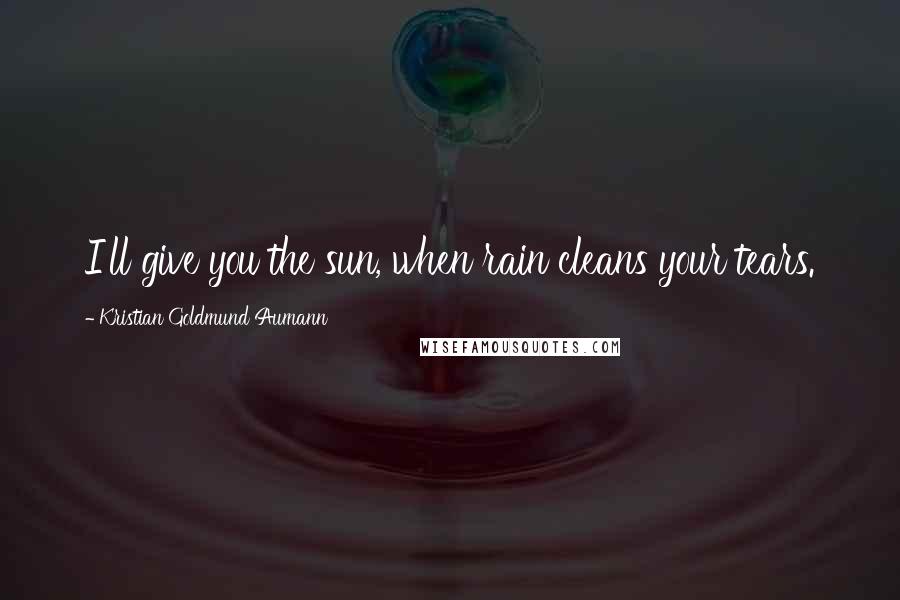 I'll give you the sun, when rain cleans your tears.

- Kristian Goldmund Aumann

WISEFAMOUSQUOTES.COM